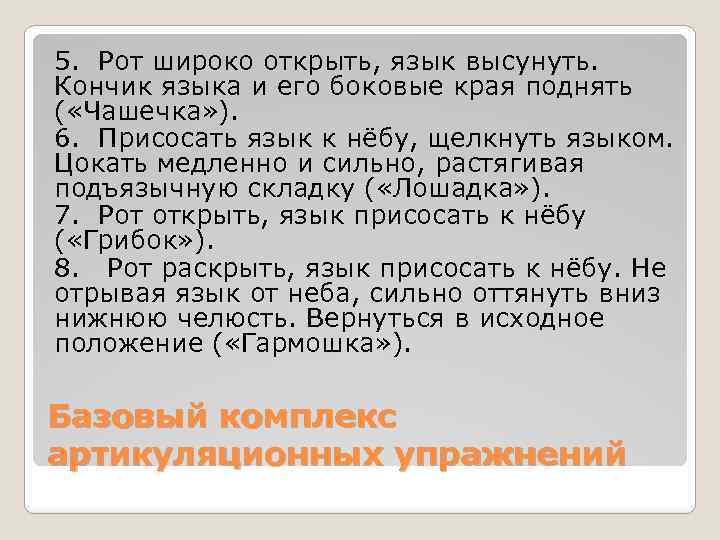 5. Рот широко открыть, язык высунуть. Кончик языка и его боковые края поднять («Чашечка»).
6. Присосать язык к нёбу, щелкнуть языком. Цокать медленно и сильно, растягивая подъязычную складку («Лошадка»).
7. Рот открыть, язык присосать к нёбу («Грибок»).
8. Рот раскрыть, язык присосать к нёбу. Не отрывая язык от неба, сильно оттянуть вниз нижнюю челюсть. Вернуться в исходное положение («Гармошка»).

Базовый комплекс артикуляционных упражнений